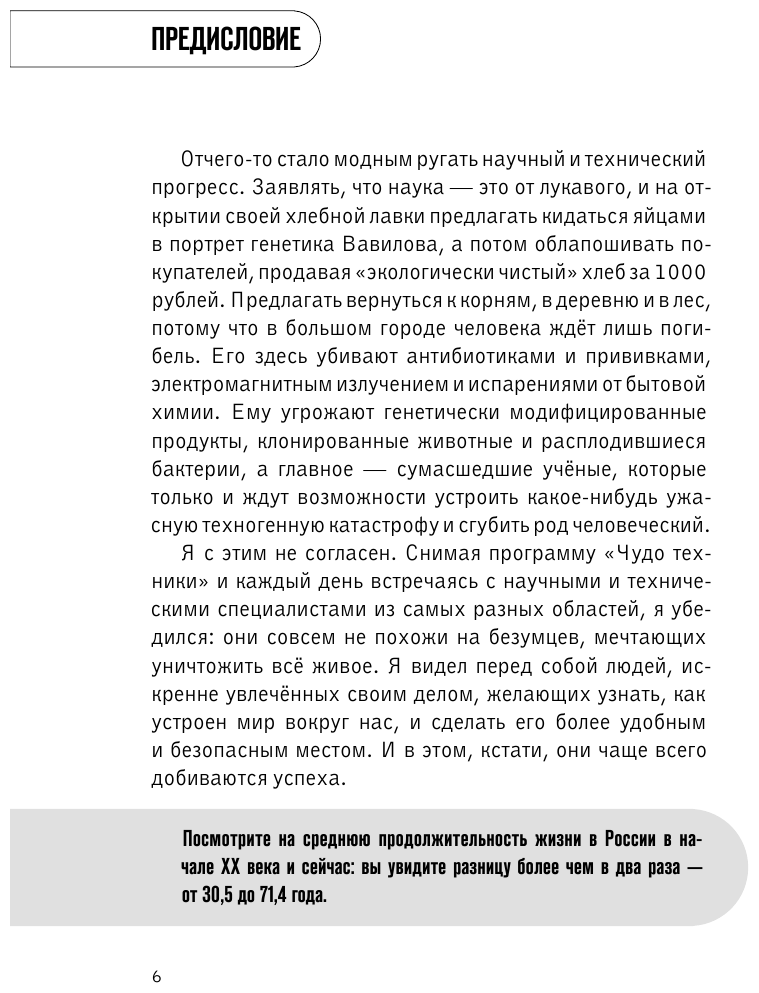 ПРЕДИСЛОВИЕ

Отчего-то стало модным ругать научный и технический прогресс. Заявлять, что наука — это от лукавого, и на открытии своей хлебной лавки предлагать кидаться яйцами в портрет генетика Вавилова, а потом облапошивать покупателей, продавая «экологически чистый» хлеб за 1000 рублей. Предлагать вернуться к корням, в деревню и в лес, потому что в большом городе человека ждёт лишь погибель. Его здесь убивают антибиотиками и прививками, электромагнитным излучением и испарениями от бытовой химии. Ему угрожают генетически модифицированные продукты, клонированные животные и расплодившиеся бактерии, а главное — сумасшедшие учёные, которые только и ждут возможности устроить какое-нибудь ужасную техногенную катастрофу и сгубить род человеческий.

Я с этим не согласен. Снимая программу «Чудо техники» и каждый день встречаясь с научными и техническими специалистами из самых разных областей, я убедился: они совсем не похожи на безумцев, мечтающих уничтожить всё живое. Я видел перед собой людей, искренне увлечённых своим делом, желающих узнать, как устроен мир вокруг нас, и сделать его более удобным и безопасным местом. И в этом, кстати, они чаще всего добиваются успеха.

Посмотрите на среднюю продолжительность жизни в России в начале XX века и сейчас: вы увидите разницу более чем в два раза — от 30,5 до 71,4 года.

6